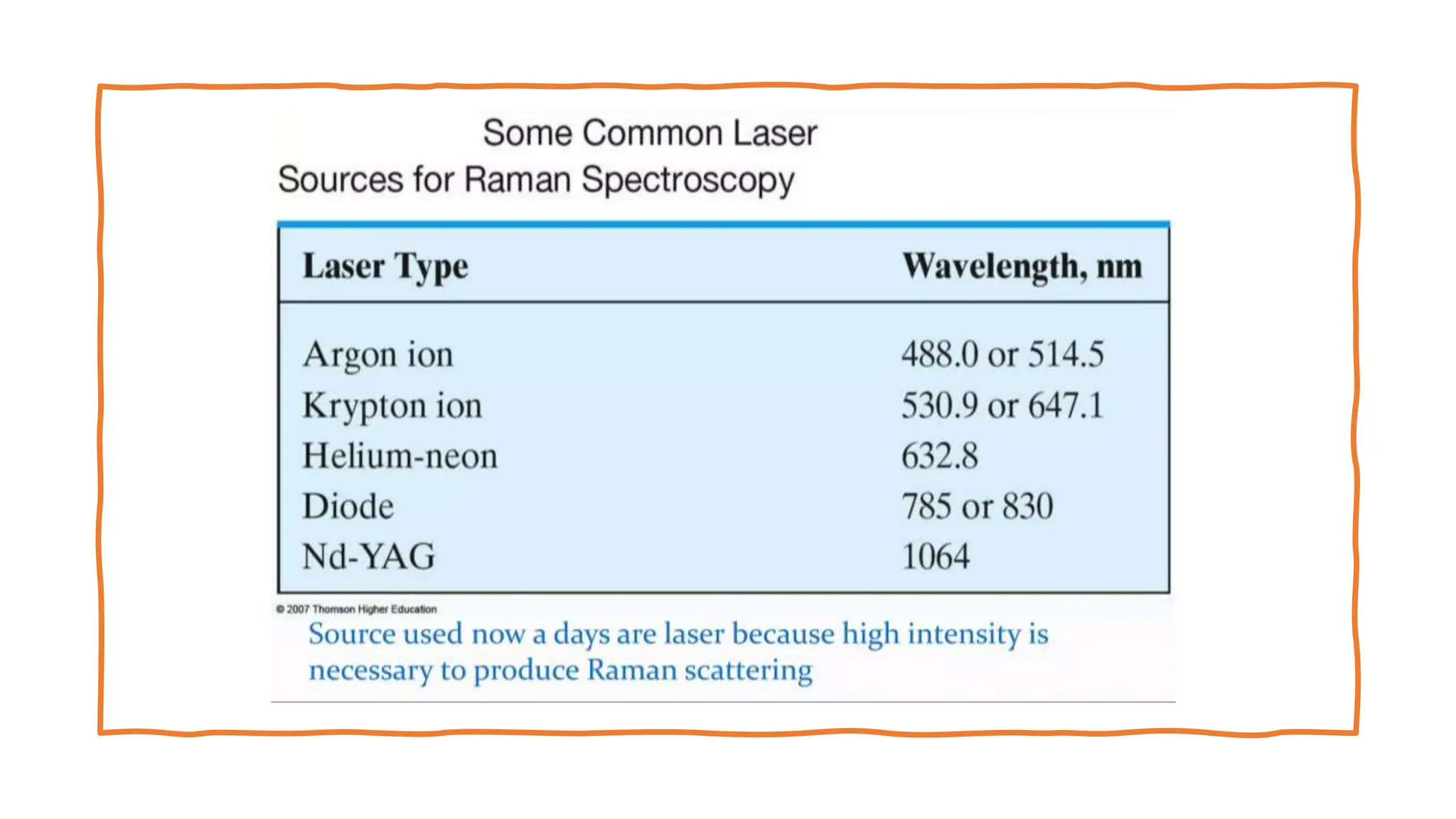 Some Common Laser
Sources for Raman Spectroscopy

| Laser Type | Wavelength, nm |
|---|---|
| Argon ion | 488.0 or 514.5 |
| Krypton ion | 530.9 or 647.1 |
| Helium-neon | 632.8 |
| Diode | 785 or 830 |
| Nd-YAG | 1064 |

© 2007 Thomson Higher Education

Source used now a days are laser because high intensity is necessary to produce Raman scattering